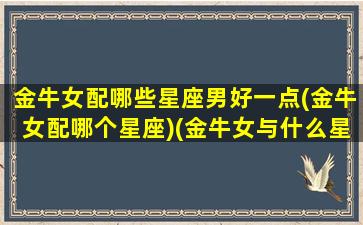 金牛女配哪些星座男好一点(金牛女配哪个星座)(金牛女与什么星